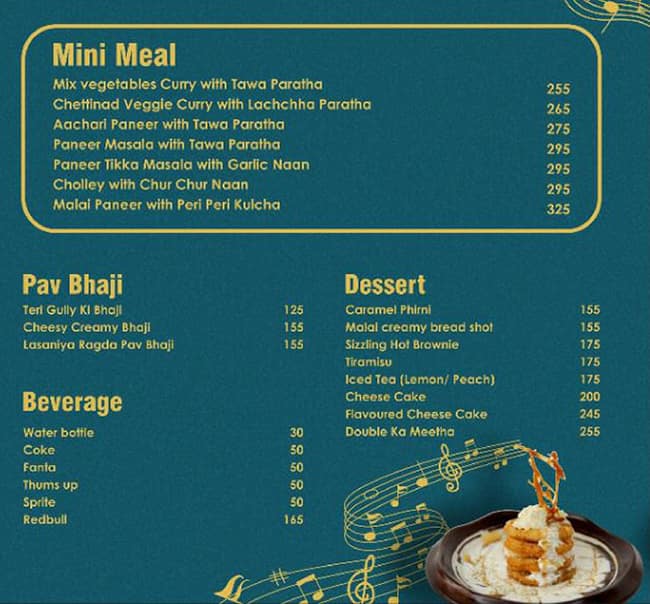 Mini Meal
Mix vegetables Curry with Tawa Paratha 255
Chettinad Veggie Curry with Lachchha Paratha 265
Aachari Paneer with Tawa Paratha 275
Paneer Masala with Tawa Paratha 295
Paneer Tikka Masala with Garlic Naan 295
Cholley with Chur Chur Naan 295
Malai Paneer with Peri Peri Kulcha 325

Pav Bhaji
Teri Gully Ki Bhaji 125
Cheesy Creamy Bhaji 155
Lasaniya Ragda Pav Bhaji 155

Beverage
Water bottle 30
Coke 50
Fanta 50
Thums up 50
Sprite 50
Redbull 165

Dessert
Caramel Phirni 155
Malai creamy bread shot 155
Sizzling Hot Brownie 175
Tiramisu 175
Iced Tea (Lemon/ Peach) 175
Cheese Cake 200
Flavoured Cheese Cake 245
Double Ka Meetha 255